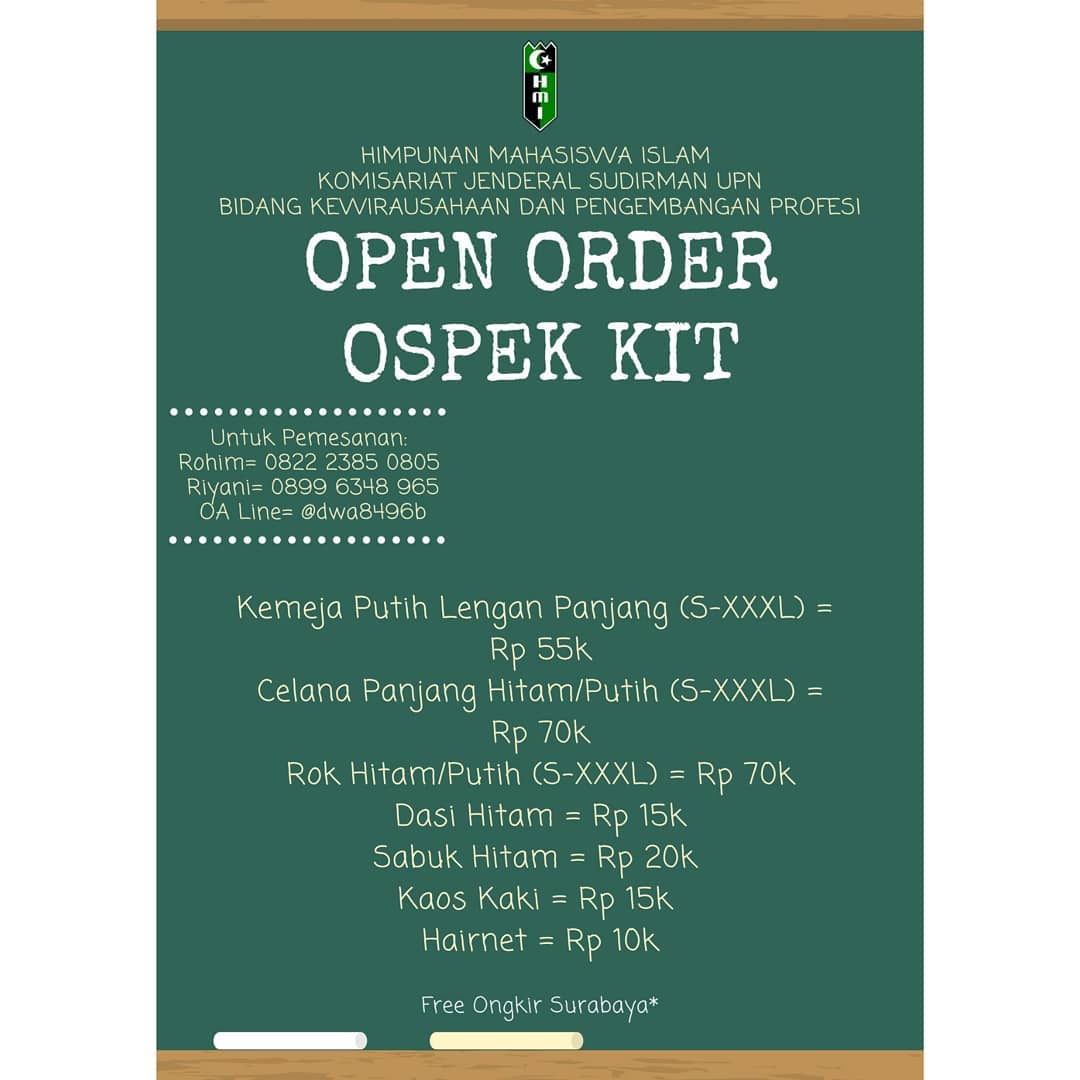 HMI

HIMPUNAN MAHASISWA ISLAM
KOMISARIAT JENDERAL SUDIRMAN UPN
BIDANG KEWIRAUSAHAAN DAN PENGEMBANGAN PROFESI

OPEN ORDER
OSPEK KIT

Untuk Pemesanan:
Rohim= 0822 2385 0805
Riyani= 0899 6348 965
OA Line= @dwa8496b

Kemeja Putih Lengan Panjang (S-XXXL) = Rp 55k
Celana Panjang Hitam/Putih (S-XXXL) = Rp 70k
Rok Hitam/Putih (S-XXXL) = Rp 70k
Dasi Hitam = Rp 15k
Sabuk Hitam = Rp 20k
Kaos Kaki = Rp 15k
Hairnet = Rp 10k

Free Ongkir Surabaya*